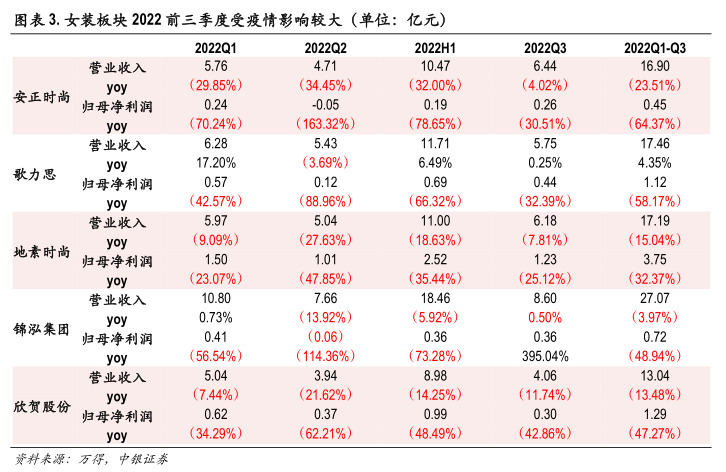 图表 3. 女装板块 2022 前三季度受疫情影响较大（单位：亿元）

| | | 2022Q1 | 2022Q2 | 2022H1 | 2022Q3 | 2022Q1-Q3 |
|---|---|---|---|---|---|---|
| 安正时尚 | 营业收入 | 5.76 | 4.71 | 10.47 | 6.44 | 16.90 |
| | yoy | （29.85%） | （34.45%） | （32.00%） | （4.02%） | （23.51%） |
| | 归母净利润 | 0.24 | -0.05 | 0.19 | 0.26 | 0.45 |
| | yoy | （70.24%） | （163.32%） | （78.65%） | （30.51%） | （64.37%） |
| 歌力思 | 营业收入 | 6.28 | 5.43 | 11.71 | 5.75 | 17.46 |
| | yoy | 17.20% | （3.69%） | 6.49% | 0.25% | 4.35% |
| | 归母净利润 | 0.57 | 0.12 | 0.69 | 0.44 | 1.12 |
| | yoy | （42.57%） | （88.96%） | （66.32%） | （32.39%） | （58.17%） |
| 地素时尚 | 营业收入 | 5.97 | 5.04 | 11.00 | 6.18 | 17.19 |
| | yoy | （9.09%） | （27.63%） | （18.63%） | （7.81%） | （15.04%） |
| | 归母净利润 | 1.50 | 1.01 | 2.52 | 1.23 | 3.75 |
| | yoy | （23.07%） | （47.85%） | （35.44%） | （25.12%） | （32.37%） |
| 锦泓集团 | 营业收入 | 10.80 | 7.66 | 18.46 | 8.60 | 27.07 |
| | yoy | 0.73% | （13.92%） | （5.92%） | 0.50% | （3.97%） |
| | 归母净利润 | 0.41 | （0.06） | 0.36 | 0.36 | 0.72 |
| | yoy | （56.54%） | （114.36%） | （73.28%） | 395.04% | （48.94%） |
| 欣贺股份 | 营业收入 | 5.04 | 3.94 | 8.98 | 4.06 | 13.04 |
| | yoy | （7.44%） | （21.62%） | （14.25%） | （11.74%） | （13.48%） |
| | 归母净利润 | 0.62 | 0.37 | 0.99 | 0.30 | 1.29 |
| | yoy | （34.29%） | （62.21%） | （48.49%） | （42.86%） | （47.27%） |

资料来源：万得，中银证券